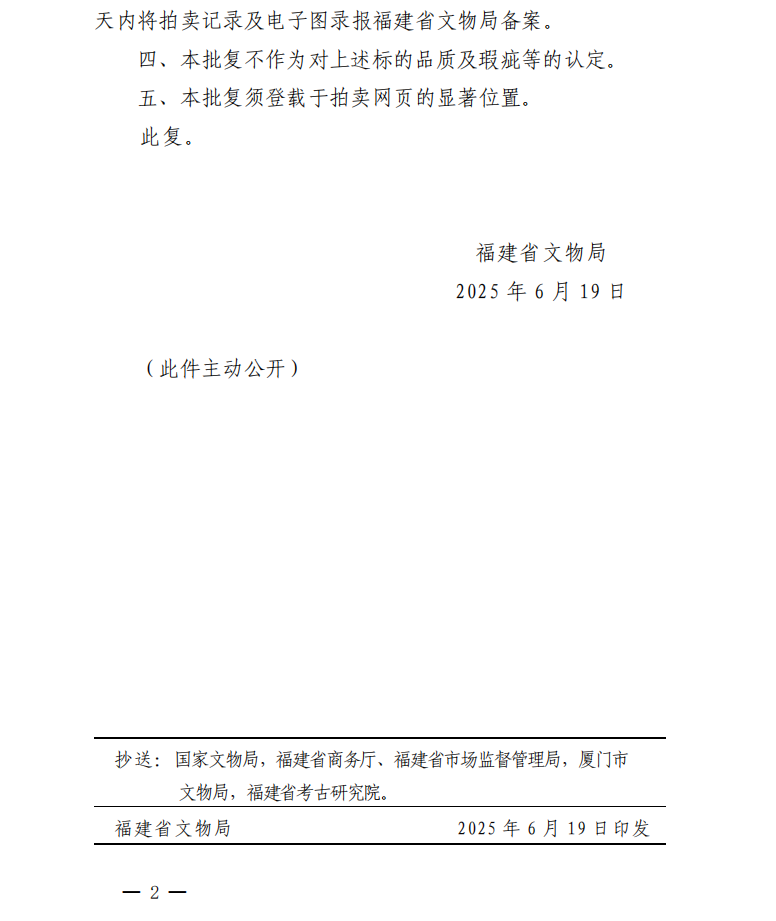 天内将拍卖记录及电子图录报福建省文物局备案。

四、本批复不作为对上述标的品质及瑕疵等的认定。

五、本批复须登载于拍卖网页的显著位置。

此复。

福建省文物局

2025 年 6 月 19 日

（此件主动公开）

抄送：国家文物局，福建省商务厅、福建省市场监督管理局，厦门市文物局，福建省考古研究院。

福建省文物局　　2025 年 6 月 19 日印发

— 2 —